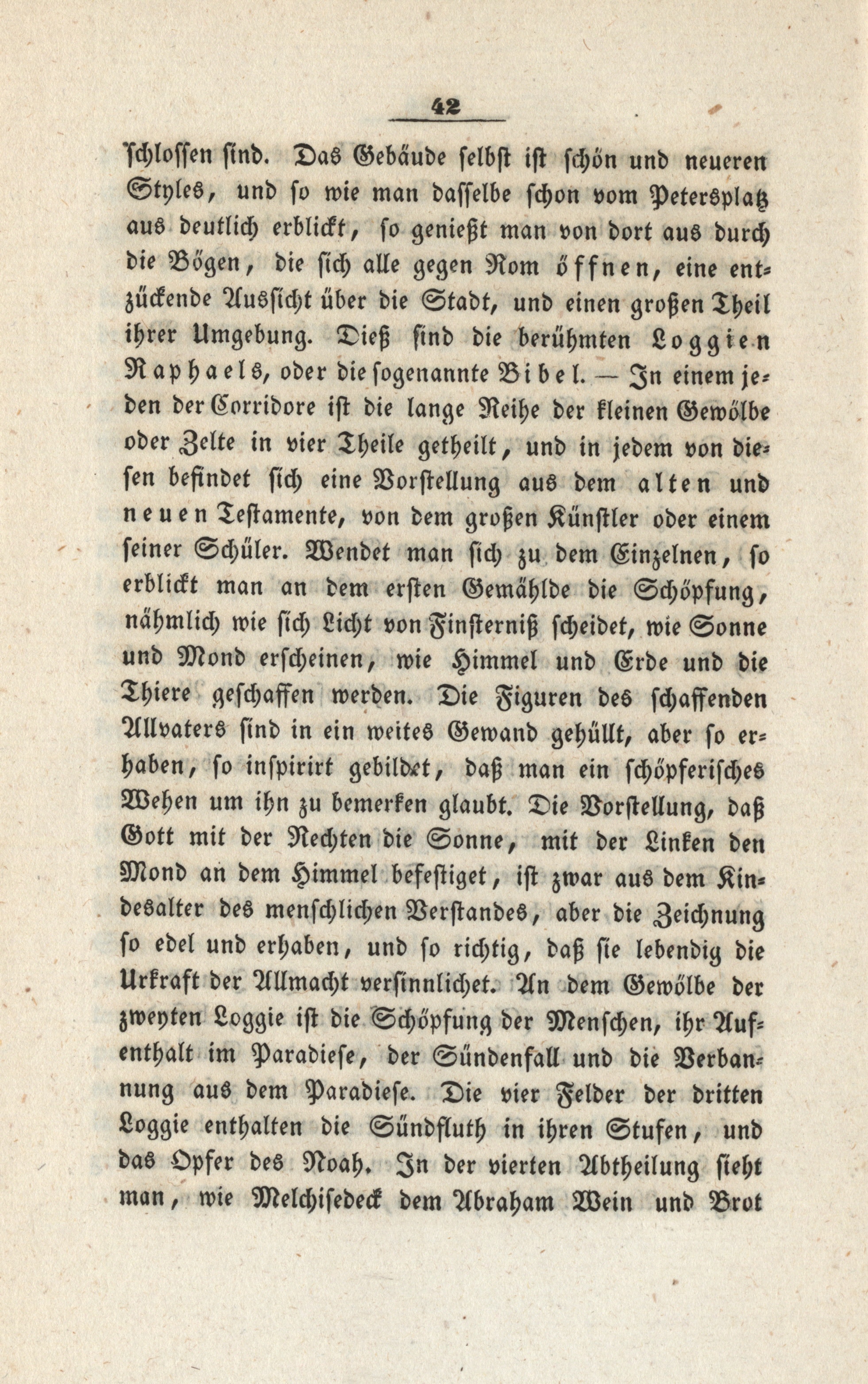 42

schlossen sind. Das Gebäude selbst ist schön und neueren Styles, und so wie man dasselbe schon vom Petersplatz aus deutlich erblickt, so genießt man von dort aus durch die Bögen, die sich alle gegen Rom öffnen, eine entzückende Aussicht über die Stadt, und einen großen Theil ihrer Umgebung. Dieß sind die berühmten Loggien Raphaels, oder die sogenannte Bibel. — In einem jeden der Corridore ist die lange Reihe der kleinen Gewölbe oder Zelte in vier Theile getheilt, und in jedem von diesen befindet sich eine Vorstellung aus dem alten und neuen Testamente, von dem großen Künstler oder einem seiner Schüler. Wendet man sich zu dem Einzelnen, so erblickt man an dem ersten Gemählde die Schöpfung, nähmlich wie sich Licht von Finsterniß scheidet, wie Sonne und Mond erscheinen, wie Himmel und Erde und die Thiere geschaffen werden. Die Figuren des schaffenden Allvaters sind in ein weites Gewand gehüllt, aber so erhaben, so inspirirt gebildet, daß man ein schöpferisches Wehen um ihn zu bemerken glaubt. Die Vorstellung, daß Gott mit der Rechten die Sonne, mit der Linken den Mond an dem Himmel befestiget, ist zwar aus dem Kindesalter des menschlichen Verstandes, aber die Zeichnung so edel und erhaben, und so richtig, daß sie lebendig die Urkraft der Allmacht versinnlichet. An dem Gewölbe der zweyten Loggie ist die Schöpfung der Menschen, ihr Aufenthalt im Paradiese, der Sündenfall und die Verbannung aus dem Paradiese. Die vier Felder der dritten Loggie enthalten die Sündfluth in ihren Stufen, und das Opfer des Noah. In der vierten Abtheilung sieht man, wie Melchisedeck dem Abraham Wein und Brot